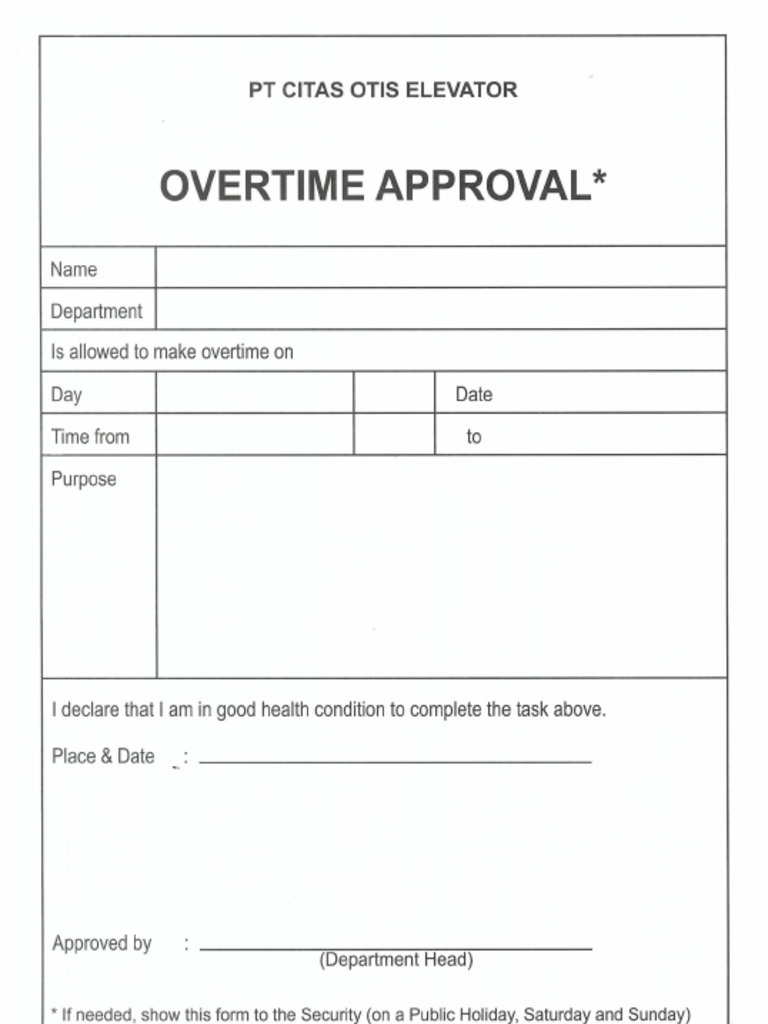 PT CITAS OTIS ELEVATOR

OVERTIME APPROVAL*

| Name | | | |
|---|---|---|---|
| Department | | | |
| Is allowed to make overtime on | | | |
| Day | | | Date |
| Time from | | | to |
| Purpose | | | |

I declare that I am in good health condition to complete the task above.

Place & Date :

Approved by :
(Department Head)

* If needed, show this form to the Security (on a Public Holiday, Saturday and Sunday)